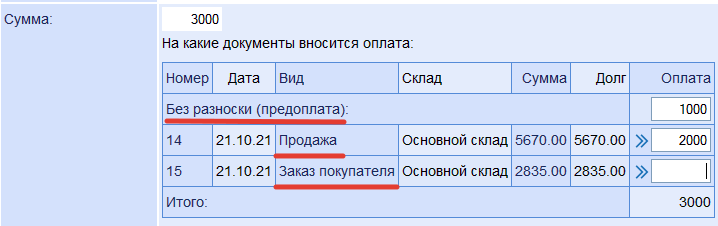 Сумма: 3000

На какие документы вносится оплата:

| Номер | Дата | Вид | Склад | Сумма | Долг | Оплата |
|---|---|---|---|---|---|---|
| Без разноски (предоплата): | | | | | | 1000 |
| 14 | 21.10.21 | Продажа | Основной склад | 5670.00 | 5670.00 | » 2000 |
| 15 | 21.10.21 | Заказ покупателя | Основной склад | 2835.00 | 2835.00 | » |
| Итого: | | | | | | 3000 |